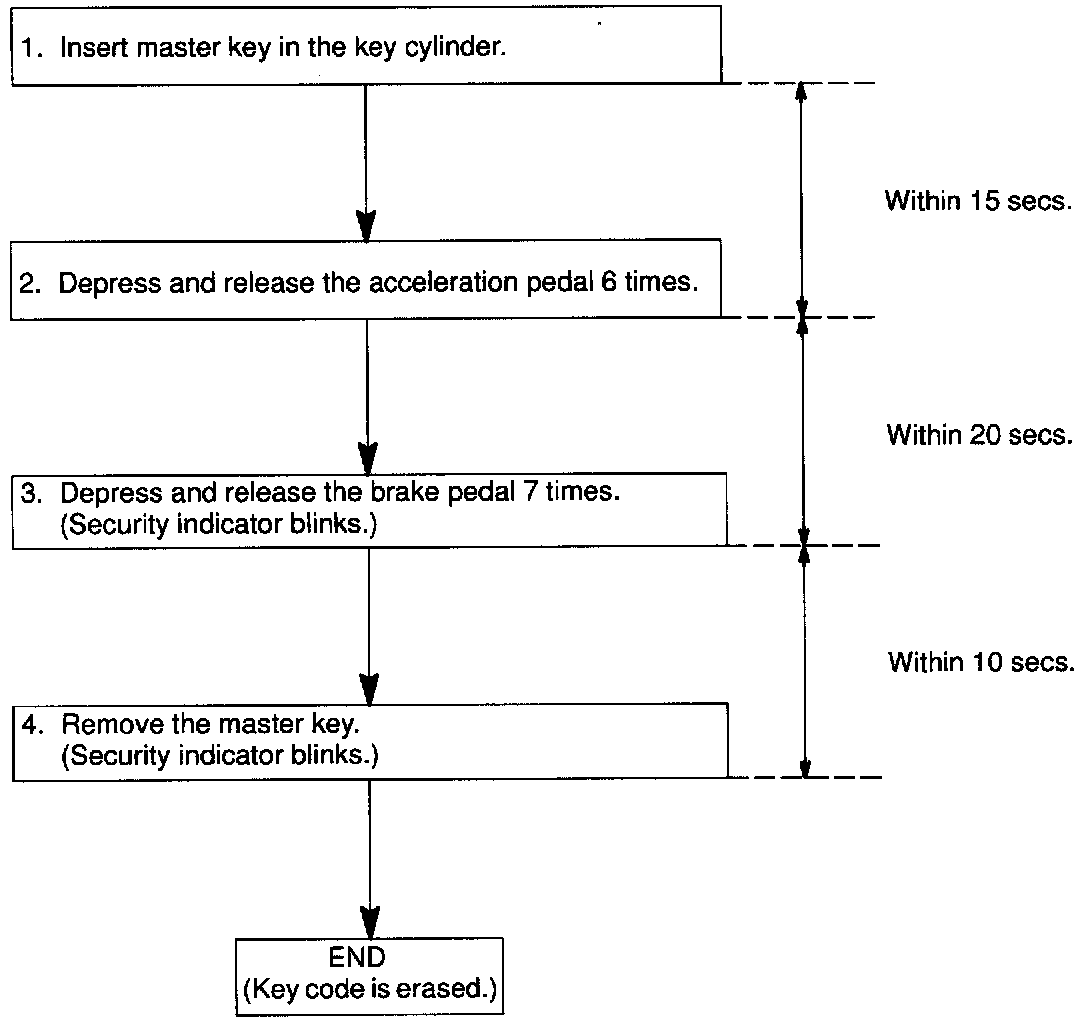 1. Insert master key in the key cylinder.

Within 15 secs.

2. Depress and release the acceleration pedal 6 times.

Within 20 secs.

3. Depress and release the brake pedal 7 times.
(Security indicator blinks.)

Within 10 secs.

4. Remove the master key.
(Security indicator blinks.)

END
(Key code is erased.)